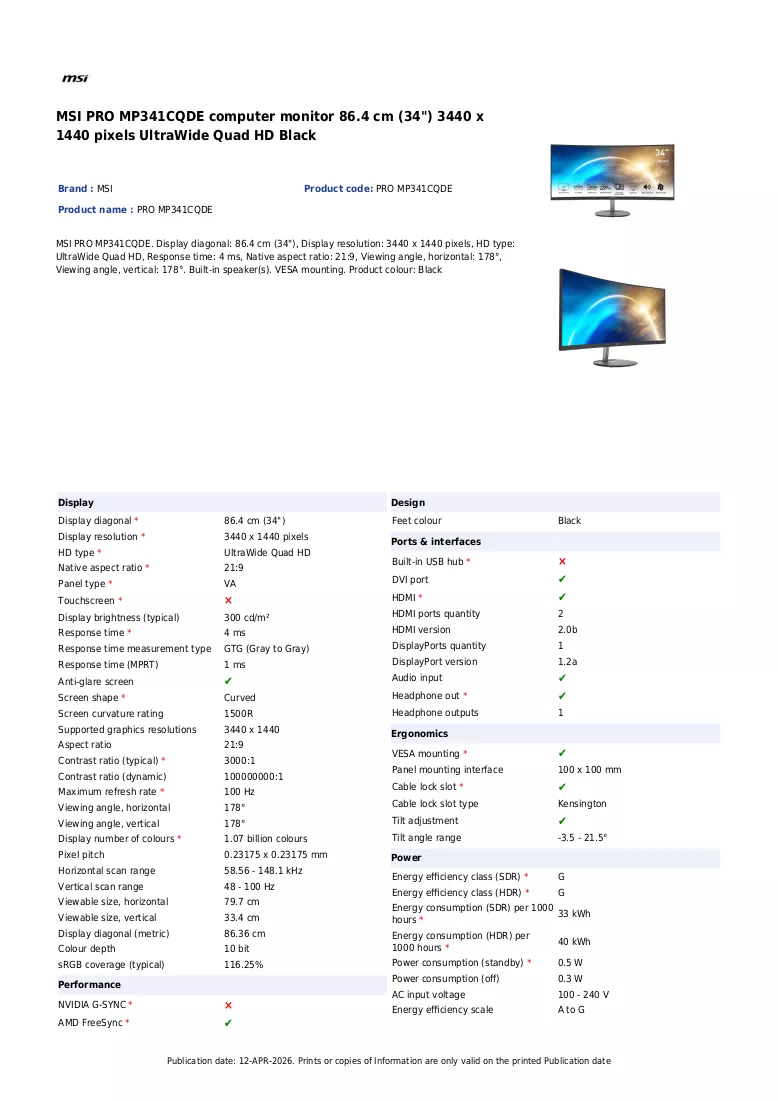 msi

MSI PRO MP341CQDE computer monitor 86.4 cm (34") 3440 x 1440 pixels UltraWide Quad HD Black

Brand : MSI
Product code: PRO MP341CQDE
Product name : PRO MP341CQDE

MSI PRO MP341CQDE. Display diagonal: 86.4 cm (34"), Display resolution: 3440 x 1440 pixels, HD type: UltraWide Quad HD, Response time: 4 ms, Native aspect ratio: 21:9, Viewing angle, horizontal: 178°, Viewing angle, vertical: 178°. Built-in speaker(s). VESA mounting. Product colour: Black

Display
Display diagonal * 86.4 cm (34")
Display resolution * 3440 x 1440 pixels
HD type * UltraWide Quad HD
Native aspect ratio * 21:9
Panel type * VA
Touchscreen * ✗
Display brightness (typical) 300 cd/m²
Response time * 4 ms
Response time measurement type GTG (Gray to Gray)
Response time (MPRT) 1 ms
Anti-glare screen ✔
Screen shape * Curved
Screen curvature rating 1500R
Supported graphics resolutions 3440 x 1440
Aspect ratio 21:9
Contrast ratio (typical) * 3000:1
Contrast ratio (dynamic) 100000000:1
Maximum refresh rate * 100 Hz
Viewing angle, horizontal 178°
Viewing angle, vertical 178°
Display number of colours * 1.07 billion colours
Pixel pitch 0.23175 x 0.23175 mm
Horizontal scan range 58.56 - 148.1 kHz
Vertical scan range 48 - 100 Hz
Viewable size, horizontal 79.7 cm
Viewable size, vertical 33.4 cm
Display diagonal (metric) 86.36 cm
Colour depth 10 bit
sRGB coverage (typical) 116.25%

Performance
NVIDIA G-SYNC * ✗
AMD FreeSync * ✔

Design
Feet colour Black

Ports & interfaces
Built-in USB hub * ✗
DVI port ✔
HDMI * ✔
HDMI ports quantity 2
HDMI version 2.0b
DisplayPorts quantity 1
DisplayPort version 1.2a
Audio input ✔
Headphone out * ✔
Headphone outputs 1

Ergonomics
VESA mounting * ✔
Panel mounting interface 100 x 100 mm
Cable lock slot * ✔
Cable lock slot type Kensington
Tilt adjustment ✔
Tilt angle range -3.5 - 21.5°

Power
Energy efficiency class (SDR) * G
Energy efficiency class (HDR) * G
Energy consumption (SDR) per 1000 hours * 33 kWh
Energy consumption (HDR) per 1000 hours * 40 kWh
Power consumption (standby) * 0.5 W
Power consumption (off) 0.3 W
AC input voltage 100 - 240 V
Energy efficiency scale A to G

Publication date: 12-APR-2026. Prints or copies of Information are only valid on the printed Publication date